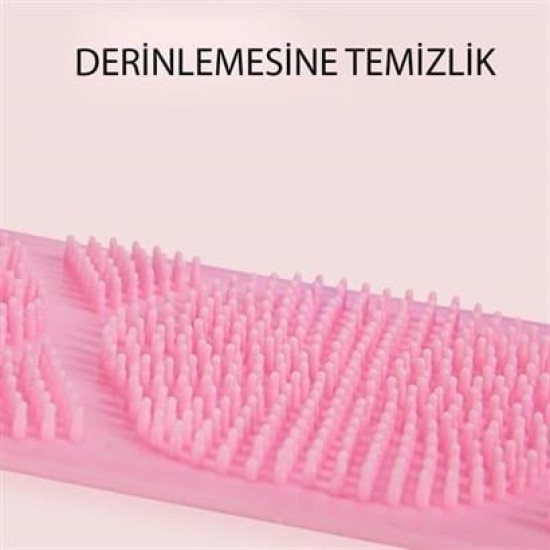 DERİNLEMESİNE TEMİZLİK